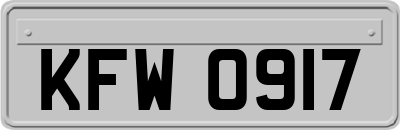 KFW 0917